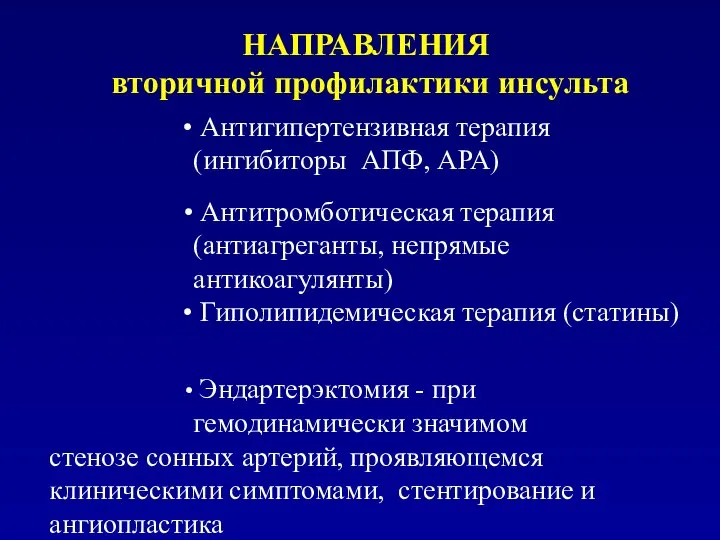 НАПРАВЛЕНИЯ
вторичной профилактики инсульта

• Антигипертензивная терапия (ингибиторы АПФ, АРА)

• Антитромботическая терапия (антиагреганты, непрямые антикоагулянты)

• Гиполипидемическая терапия (статины)

• Эндартерэктомия - при гемодинамически значимом стенозе сонных артерий, проявляющемся клиническими симптомами, стентирование и ангиопластика